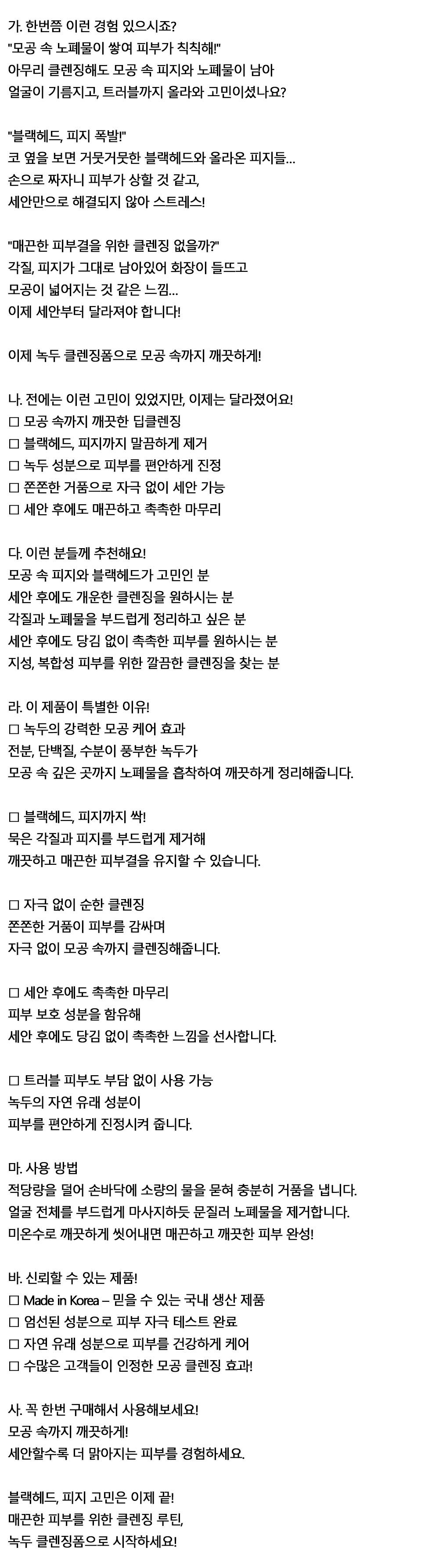 가. 한번쯤 이런 경험 있으시죠?
"모공 속 노폐물이 쌓여 피부가 칙칙해!"
아무리 클렌징해도 모공 속 피지와 노폐물이 남아
얼굴이 기름지고, 트러블까지 올라와 고민이셨나요?

"블랙헤드, 피지 폭발!"
코 옆을 보면 거뭇거뭇한 블랙헤드와 올라온 피지들...
손으로 짜자니 피부가 상할 것 같고,
세안만으로 해결되지 않아 스트레스!

"매끈한 피부결을 위한 클렌징 없을까?"
각질, 피지가 그대로 남아있어 화장이 들뜨고
모공이 넓어지는 것 같은 느낌...
이제 세안부터 달라져야 합니다!

이제 녹두 클렌징폼으로 모공 속까지 깨끗하게!

나. 전에는 이런 고민이 있었지만, 이제는 달라졌어요!
☐ 모공 속까지 깨끗한 딥클렌징
☐ 블랙헤드, 피지까지 말끔하게 제거
☐ 녹두 성분으로 피부를 편안하게 진정
☐ 쫀쫀한 거품으로 자극 없이 세안 가능
☐ 세안 후에도 매끈하고 촉촉한 마무리

다. 이런 분들께 추천해요!
모공 속 피지와 블랙헤드가 고민인 분
세안 후에도 개운한 클렌징을 원하시는 분
각질과 노폐물을 부드럽게 정리하고 싶은 분
세안 후에도 당김 없이 촉촉한 피부를 원하시는 분
지성, 복합성 피부를 위한 깔끔한 클렌징을 찾는 분

라. 이 제품이 특별한 이유!
☐ 녹두의 강력한 모공 케어 효과
전분, 단백질, 수분이 풍부한 녹두가
모공 속 깊은 곳까지 노폐물을 흡착하여 깨끗하게 정리해줍니다.

☐ 블랙헤드, 피지까지 싹!
묵은 각질과 피지를 부드럽게 제거해
깨끗하고 매끈한 피부결을 유지할 수 있습니다.

☐ 자극 없이 순한 클렌징
쫀쫀한 거품이 피부를 감싸며
자극 없이 모공 속까지 클렌징해줍니다.

☐ 세안 후에도 촉촉한 마무리
피부 보호 성분을 함유해
세안 후에도 당김 없이 촉촉한 느낌을 선사합니다.

☐ 트러블 피부도 부담 없이 사용 가능
녹두의 자연 유래 성분이
피부를 편안하게 진정시켜 줍니다.

마. 사용 방법
적당량을 덜어 손바닥에 소량의 물을 묻혀 충분히 거품을 냅니다.
얼굴 전체를 부드럽게 마사지하듯 문질러 노폐물을 제거합니다.
미온수로 깨끗하게 씻어내면 매끈하고 깨끗한 피부 완성!

바. 신뢰할 수 있는 제품!
☐ Made in Korea – 믿을 수 있는 국내 생산 제품
☐ 엄선된 성분으로 피부 자극 테스트 완료
☐ 자연 유래 성분으로 피부를 건강하게 케어
☐ 수많은 고객들이 인정한 모공 클렌징 효과!

사. 꼭 한번 구매해서 사용해보세요!
모공 속까지 깨끗하게!
세안할수록 더 맑아지는 피부를 경험하세요.

블랙헤드, 피지 고민은 이제 끝!
매끈한 피부를 위한 클렌징 루틴,
녹두 클렌징폼으로 시작하세요!